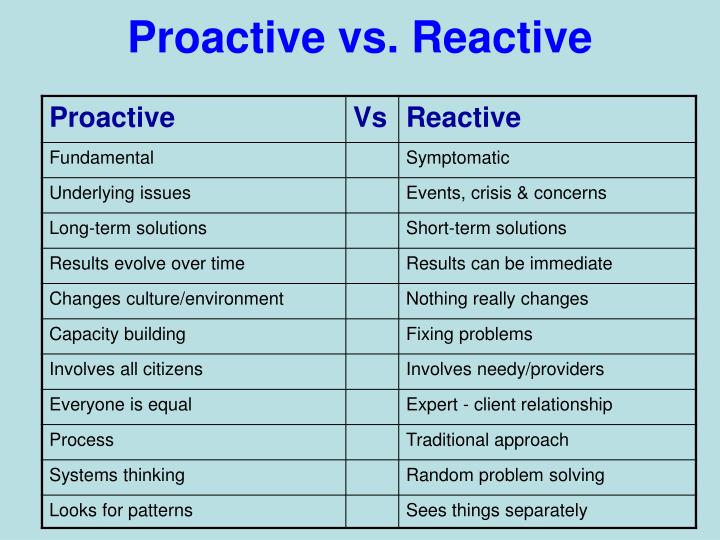 Proactive vs. Reactive

| Proactive | Vs | Reactive |
|---|---|---|
| Fundamental | | Symptomatic |
| Underlying issues | | Events, crisis & concerns |
| Long-term solutions | | Short-term solutions |
| Results evolve over time | | Results can be immediate |
| Changes culture/environment | | Nothing really changes |
| Capacity building | | Fixing problems |
| Involves all citizens | | Involves needy/providers |
| Everyone is equal | | Expert - client relationship |
| Process | | Traditional approach |
| Systems thinking | | Random problem solving |
| Looks for patterns | | Sees things separately |